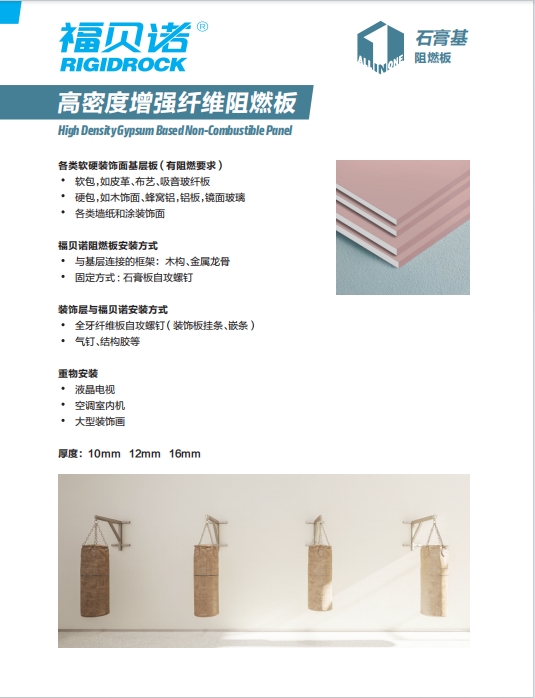 福贝诺®
RIGIDROCK

ALL IN ONE
石膏基
阻燃板

高密度增强纤维阻燃板

High Density Gypsum Based Non-Combustible Panel

各类软硬装饰面基层板（有阻燃要求）
• 软包，如皮革、布艺、吸音玻纤板
• 硬包，如木饰面、蜂窝铝，铝板，镜面玻璃
• 各类墙纸和涂装饰面

福贝诺阻燃板安装方式
• 与基层连接的框架：木构、金属龙骨
• 固定方式：石膏板自攻螺钉

装饰层与福贝诺安装方式
• 全牙纤维板自攻螺钉（装饰板挂条、嵌条）
• 气钉、结构胶等

重物安装
• 液晶电视
• 空调室内机
• 大型装饰画

厚度：10mm 12mm 16mm